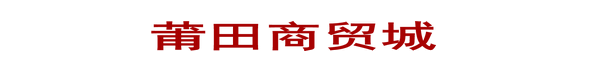 莆田商贸城